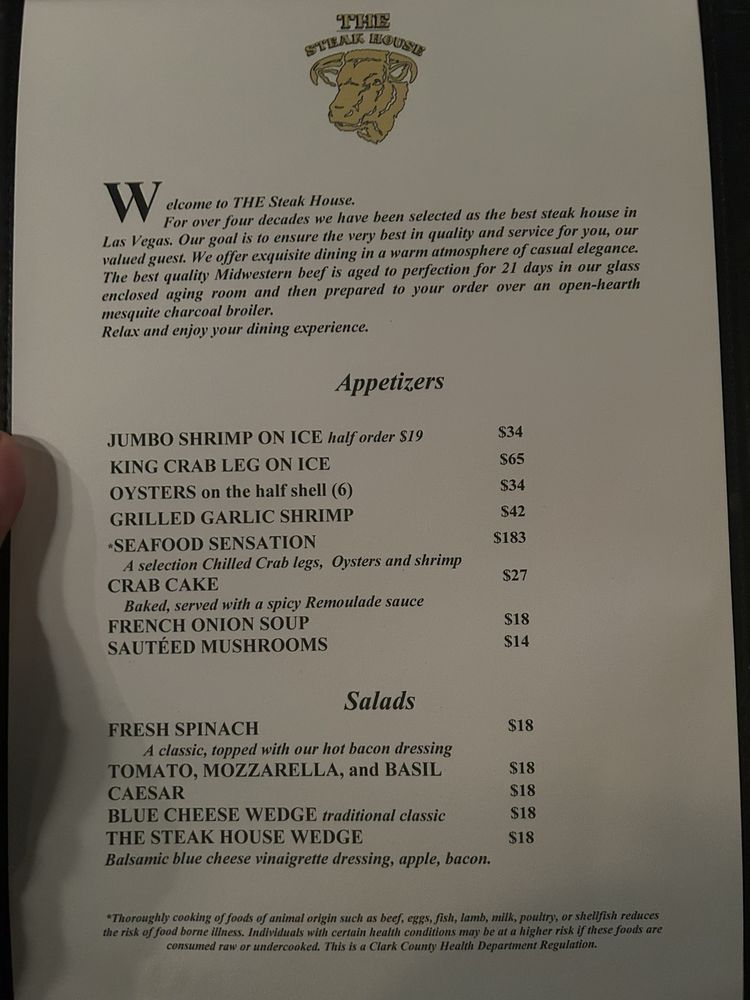 THE
STEAK HOUSE

Welcome to THE Steak House.
For over four decades we have been selected as the best steak house in Las Vegas. Our goal is to ensure the very best in quality and service for you, our valued guest. We offer exquisite dining in a warm atmosphere of casual elegance. The best quality Midwestern beef is aged to perfection for 21 days in our glass enclosed aging room and then prepared to your order over an open-hearth mesquite charcoal broiler.
Relax and enjoy your dining experience.

Appetizers

JUMBO SHRIMP ON ICE half order $19 $34
KING CRAB LEG ON ICE $65
OYSTERS on the half shell (6) $34
GRILLED GARLIC SHRIMP $42
*SEAFOOD SENSATION $183
A selection Chilled Crab legs, Oysters and shrimp
CRAB CAKE $27
Baked, served with a spicy Remoulade sauce
FRENCH ONION SOUP $18
SAUTÉED MUSHROOMS $14

Salads

FRESH SPINACH $18
A classic, topped with our hot bacon dressing
TOMATO, MOZZARELLA, and BASIL $18
CAESAR $18
BLUE CHEESE WEDGE traditional classic $18
THE STEAK HOUSE WEDGE $18
Balsamic blue cheese vinaigrette dressing, apple, bacon.

*Thoroughly cooking of foods of animal origin such as beef, eggs, fish, lamb, milk, poultry, or shellfish reduces the risk of food borne illness. Individuals with certain health conditions may be at a higher risk if these foods are consumed raw or undercooked. This is a Clark County Health Department Regulation.